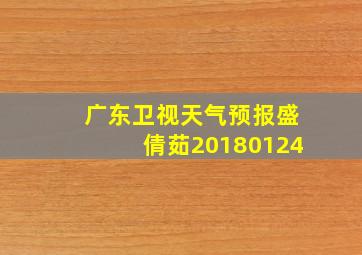 广东卫视天气预报盛倩茹20180124